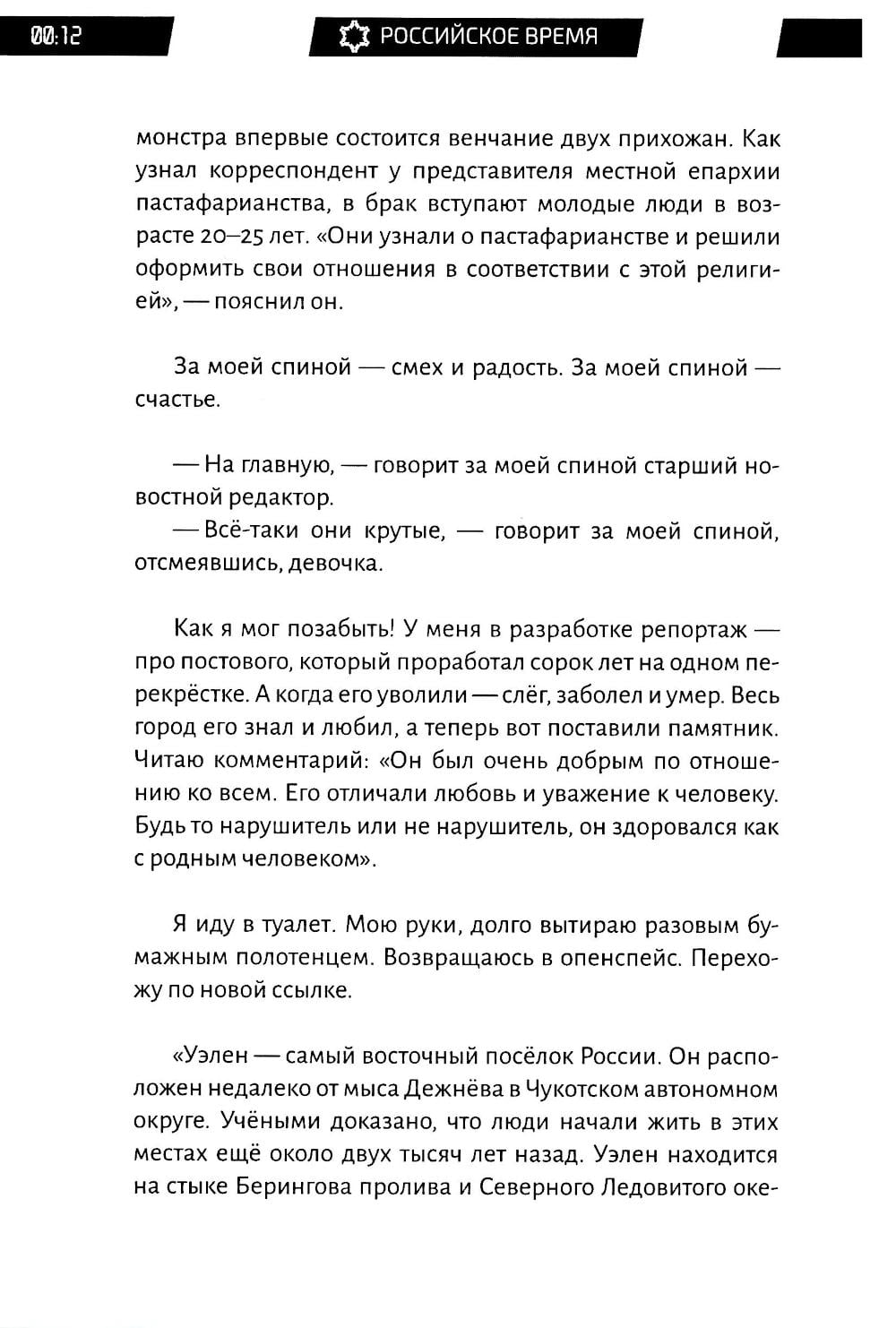 00:12

РОССИЙСКОЕ ВРЕМЯ

монстра впервые состоится венчание двух прихожан. Как узнал корреспондент у представителя местной епархии пастафарианства, в брак вступают молодые люди в возрасте 20–25 лет. «Они узнали о пастафарианстве и решили оформить свои отношения в соответствии с этой религией», — пояснил он.

За моей спиной — смех и радость. За моей спиной — счастье.

— На главную, — говорит за моей спиной старший новостной редактор.
— Всё-таки они крутые, — говорит за моей спиной, отсмеявшись, девочка.

Как я мог позабыть! У меня в разработке репортаж — про постового, который проработал сорок лет на одном перекрёстке. А когда его уволили — слёг, заболел и умер. Весь город его знал и любил, а теперь вот поставили памятник. Читаю комментарий: «Он был очень добрым по отношению ко всем. Его отличали любовь и уважение к человеку. Будь то нарушитель или не нарушитель, он здоровался как с родным человеком».

Я иду в туалет. Мою руки, долго вытираю разовым бумажным полотенцем. Возвращаюсь в опенспейс. Перехожу по новой ссылке.

«Уэлен — самый восточный посёлок России. Он расположен недалеко от мыса Дежнёва в Чукотском автономном округе. Учёными доказано, что люди начали жить в этих местах ещё около двух тысяч лет назад. Уэлен находится на стыке Берингова пролива и Северного Ледовитого оке-